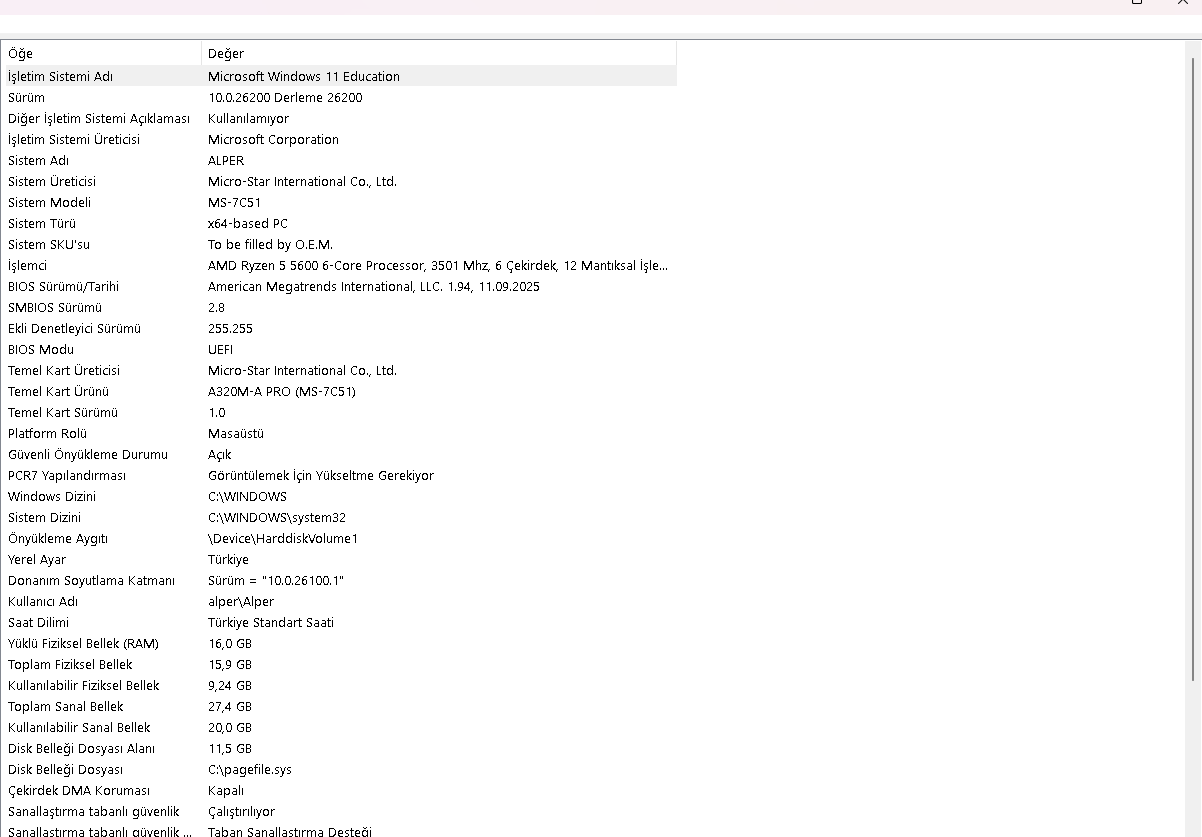 | Öğe | Değer |
|---|---|
| İşletim Sistemi Adı | Microsoft Windows 11 Education |
| Sürüm | 10.0.26200 Derleme 26200 |
| Diğer İşletim Sistemi Açıklaması | Kullanılamıyor |
| İşletim Sistemi Üreticisi | Microsoft Corporation |
| Sistem Adı | ALPER |
| Sistem Üreticisi | Micro-Star International Co., Ltd. |
| Sistem Modeli | MS-7C51 |
| Sistem Türü | x64-based PC |
| Sistem SKU'su | To be filled by O.E.M. |
| İşlemci | AMD Ryzen 5 5600 6-Core Processor, 3501 Mhz, 6 Çekirdek, 12 Mantıksal İşle... |
| BIOS Sürümü/Tarihi | American Megatrends International, LLC. 1.94, 11.09.2025 |
| SMBIOS Sürümü | 2.8 |
| Ekli Denetleyici Sürümü | 255.255 |
| BIOS Modu | UEFI |
| Temel Kart Üreticisi | Micro-Star International Co., Ltd. |
| Temel Kart Ürünü | A320M-A PRO (MS-7C51) |
| Temel Kart Sürümü | 1.0 |
| Platform Rolü | Masaüstü |
| Güvenli Önyükleme Durumu | Açık |
| PCR7 Yapılandırması | Görüntülemek İçin Yükseltme Gerekiyor |
| Windows Dizini | C:\WINDOWS |
| Sistem Dizini | C:\WINDOWS\system32 |
| Önyükleme Aygıtı | \Device\HarddiskVolume1 |
| Yerel Ayar | Türkiye |
| Donanım Soyutlama Katmanı | Sürüm = "10.0.26100.1" |
| Kullanıcı Adı | alper\Alper |
| Saat Dilimi | Türkiye Standart Saati |
| Yüklü Fiziksel Bellek (RAM) | 16,0 GB |
| Toplam Fiziksel Bellek | 15,9 GB |
| Kullanılabilir Fiziksel Bellek | 9,24 GB |
| Toplam Sanal Bellek | 27,4 GB |
| Kullanılabilir Sanal Bellek | 20,0 GB |
| Disk Belleği Dosyası Alanı | 11,5 GB |
| Disk Belleği Dosyası | C:\pagefile.sys |
| Çekirdek DMA Koruması | Kapalı |
| Sanallaştırma tabanlı güvenlik | Çalıştırılıyor |
| Sanallaştırma tabanlı güvenlik ... | Taban Sanallaştırma Desteği |